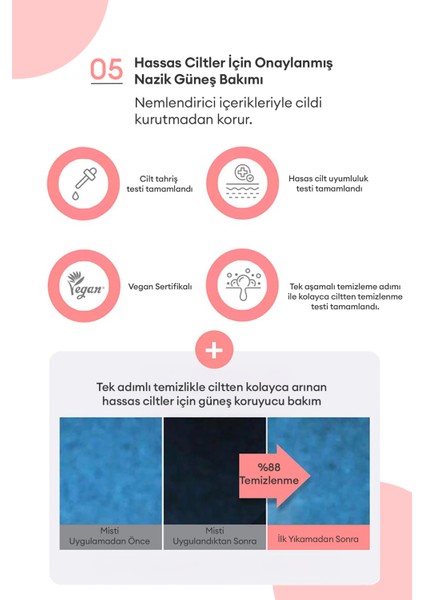 05 Hassas Ciltler İçin Onaylanmış Nazik Güneş Bakımı

Nemlendirici içerikleriyle cildi kurutmadan korur.

Cilt tahriş testi tamamlandı

Hasas cilt uyumluluk testi tamamlandı

Vegan

Vegan Sertifikalı

Tek aşamalı temizleme adımı ile kolayca ciltten temizlenme testi tamamlandı.

+

Tek adımlı temizlikle ciltten kolayca arınan hassas ciltler için güneş koruyucu bakım

%88 Temizlenme

Misti Uygulamadan Önce

Misti Uygulandıktan Sonra

İlk Yıkamadan Sonra